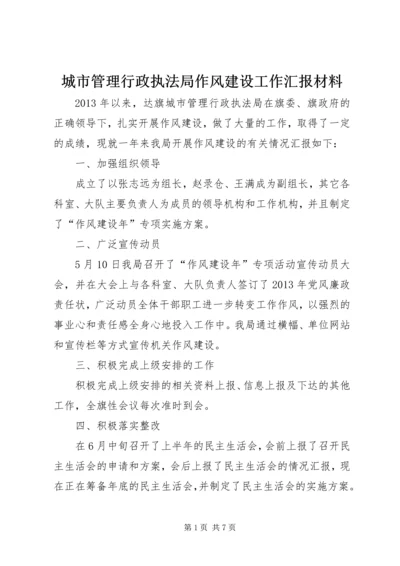 城市管理行政执法局作风建设工作汇报材料

2013年以来，达旗城市管理行政执法局在旗委、旗政府的正确领导下，扎实开展作风建设，做了大量的工作，取得了一定的成绩，现就一年来我局开展作风建设的有关情况汇报如下：

一、加强组织领导

成立了以张志远为组长，赵录仓、王满成为副组长，其它各科室、大队主要负责人为成员的领导机构和工作机构，并且制定了“作风建设年”专项实施方案。

二、广泛宣传动员

5月10日我局召开了“作风建设年”专项活动宣传动员大会，并在大会上与各科室、大队负责人签订了2013年党风廉政责任状，广泛动员全体干部职工进一步转变工作作风，以强烈的事业心和责任感全身心地投入工作中。我局通过横幅、单位网站和宣传栏等方式宣传机关作风建设。

三、积极完成上级安排的工作

积极完成上级安排的相关资料上报、信息上报及下达的其他工作，全旗性会议每次准时到会。

四、积极落实整改

在6月中旬召开了上半年的民主生活会，会前上报了召开民主生活会的申请和方案，会后上报了民主生活会的情况汇报，现在正在筹备年底的民主生活会，并制定了民主生活会的实施方案。

第1页 共7页